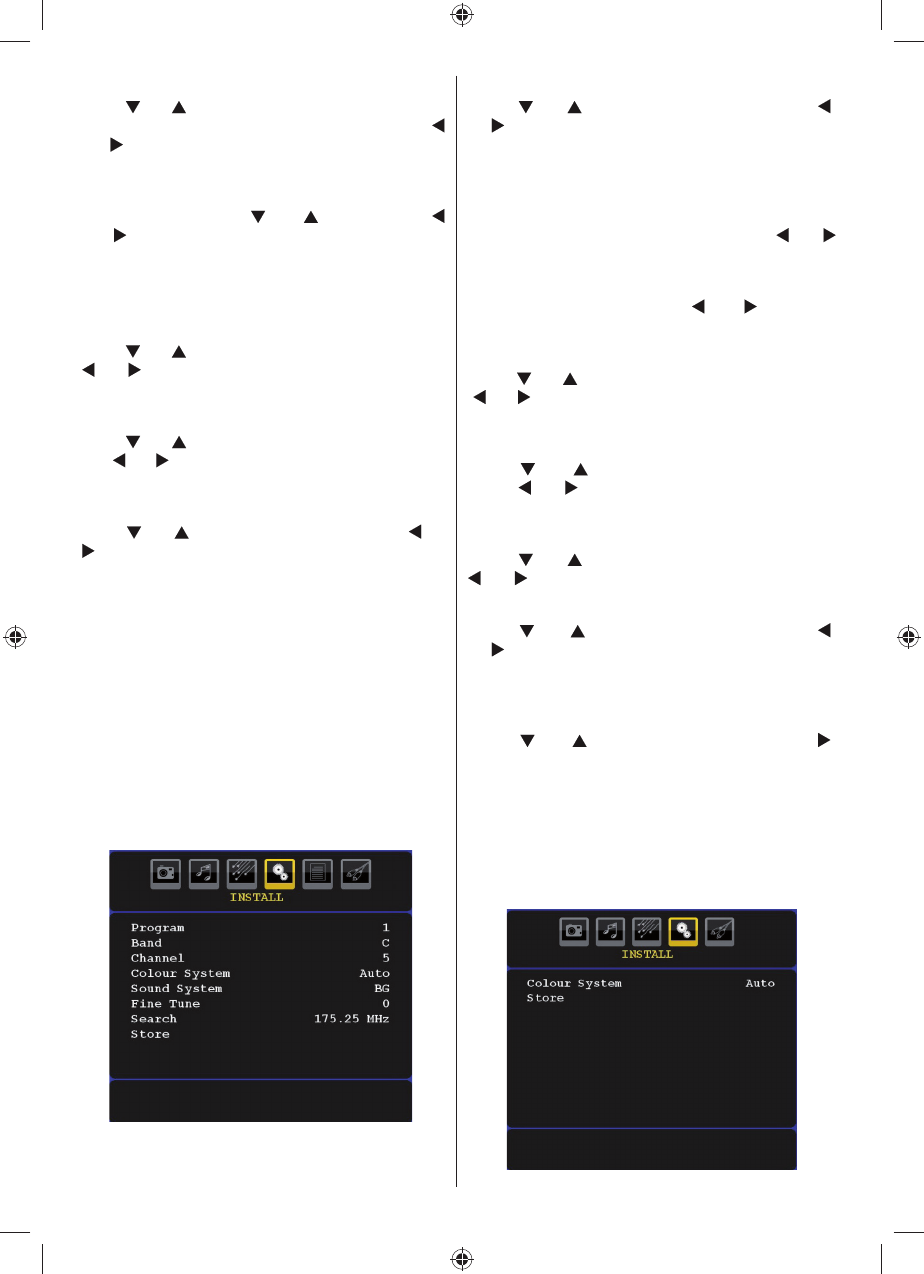 INSTALL

Program 1
Band C
Channel 5
Colour System Auto
Sound System BG
Fine Tune 0
Search 175.25 MHz
Store

INSTALL

Colour System Auto
Store